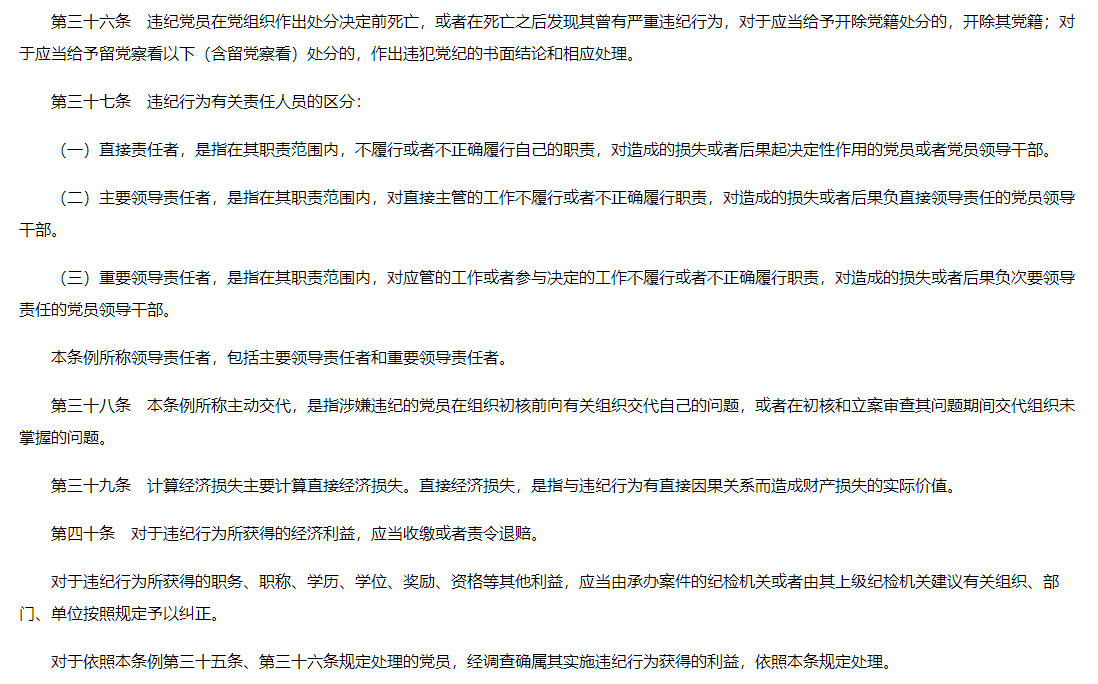 第三十六条　违纪党员在党组织作出处分决定前死亡，或者在死亡之后发现其曾有严重违纪行为，对于应当给予开除党籍处分的，开除其党籍；对于应当给予留党察看以下（含留党察看）处分的，作出违犯党纪的书面结论和相应处理。

第三十七条　违纪行为有关责任人员的区分：

（一）直接责任者，是指在其职责范围内，不履行或者不正确履行自己的职责，对造成的损失或者后果起决定性作用的党员或者党员领导干部。

（二）主要领导责任者，是指在其职责范围内，对直接主管的工作不履行或者不正确履行职责，对造成的损失或者后果负直接领导责任的党员领导干部。

（三）重要领导责任者，是指在其职责范围内，对应管的工作或者参与决定的工作不履行或者不正确履行职责，对造成的损失或者后果负次要领导责任的党员领导干部。

本条例所称领导责任者，包括主要领导责任者和重要领导责任者。

第三十八条　本条例所称主动交代，是指涉嫌违纪的党员在组织初核前向有关组织交代自己的问题，或者在初核和立案审查其问题期间交代组织未掌握的问题。

第三十九条　计算经济损失主要计算直接经济损失。直接经济损失，是指与违纪行为有直接因果关系而造成财产损失的实际价值。

第四十条　对于违纪行为所获得的经济利益，应当收缴或者责令退赔。

对于违纪行为所获得的职务、职称、学历、学位、奖励、资格等其他利益，应当由承办案件的纪检机关或者由其上级纪检机关建议有关组织、部门、单位按照规定予以纠正。

对于依照本条例第三十五条、第三十六条规定处理的党员，经调查确属其实施违纪行为获得的利益，依照本条规定处理。